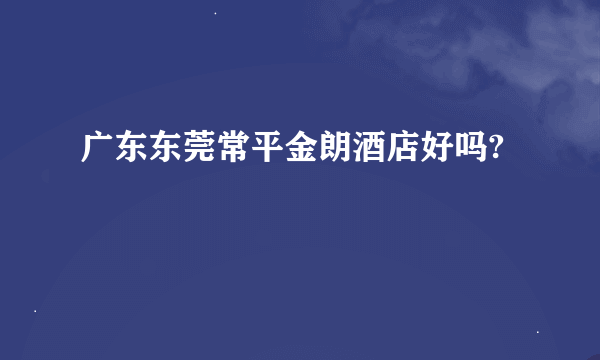 广东东莞常平金朗酒店好吗?